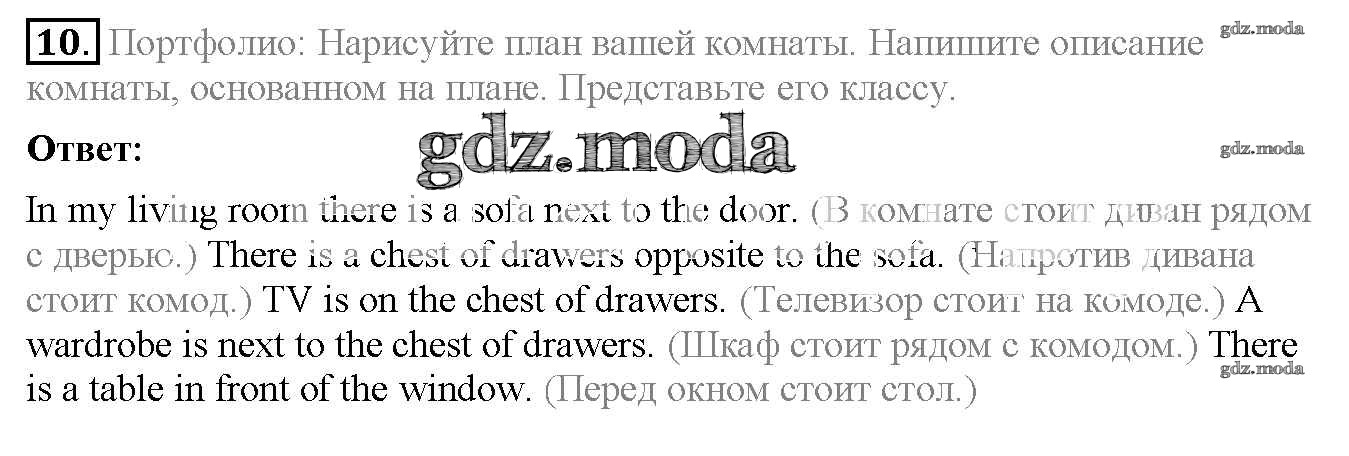 10. Портфолио: Нарисуйте план вашей комнаты. Напишите описание комнаты, основанном на плане. Представьте его классу.

Ответ:

In my living room there is a sofa next to the door. (В комнате стоит диван рядом с дверью.) There is a chest of drawers opposite to the sofa. (Напротив дивана стоит комод.) TV is on the chest of drawers. (Телевизор стоит на комоде.) A wardrobe is next to the chest of drawers. (Шкаф стоит рядом с комодом.) There is a table in front of the window. (Перед окном стоит стол.)

gdz.moda